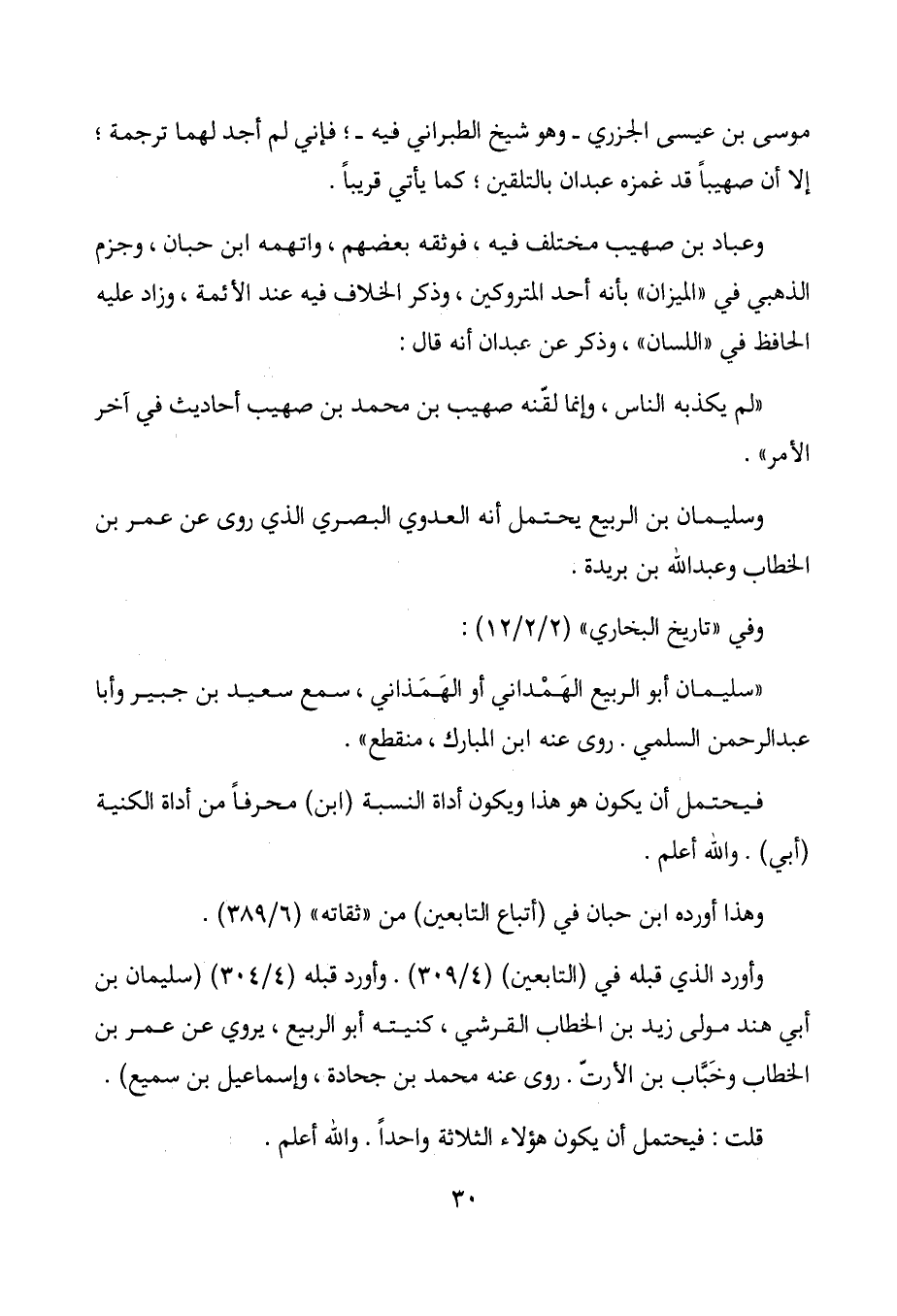 موسى بن عيسى الجزري ـ وهو شيخ الطبراني فيه ـ ؛ فإني لم أجد لهما ترجمة ؛ إلا أن صهيباً قد غمزه عبدان بالتلقين ؛ كما يأتي قريباً .

وعباد بن صهيب مختلف فيه ، فوثقه بعضهم ، واتهمه ابن حبان ، وجزم الذهبي في «الميزان» بأنه أحد المتروكين ، وذكر الخلاف فيه عند الأئمة ، وزاد عليه الحافظ في «اللسان» ، وذكر عن عبدان أنه قال :

«لم يكذبه الناس ، وإنما لقّنه صهيب بن محمد بن صهيب أحاديث في آخر الأمر» .

وسليمان بن الربيع يحتمل أنه العدوي البصري الذي روى عن عمر بن الخطاب وعبدالله بن بريدة .

وفي «تاريخ البخاري» (١٢/٢/٢) :

«سليمان أبو الربيع الهَمْداني أو الهَمَذاني ، سمع سعيد بن جبير وأبا عبدالرحمن السلمي . روى عنه ابن المبارك ، منقطع» .

فيحتمل أن يكون هو هذا ويكون أداة النسبة (ابن) محرفاً من أداة الكنية (أبي) . والله أعلم .

وهذا أورده ابن حبان في (أتباع التابعين) من «ثقاته» (٣٨٩/٦) .

وأورد الذي قبله في (التابعين) (٣٠٩/٤) . وأورد قبله (٣٠٤/٤) (سليمان بن أبي هند مولى زيد بن الخطاب القرشي ، كنيته أبو الربيع ، يروي عن عمر بن الخطاب وخَبَّاب بن الأرتّ . روى عنه محمد بن جحادة ، وإسماعيل بن سميع) .

قلت : فيحتمل أن يكون هؤلاء الثلاثة واحداً . والله أعلم .

٣٠